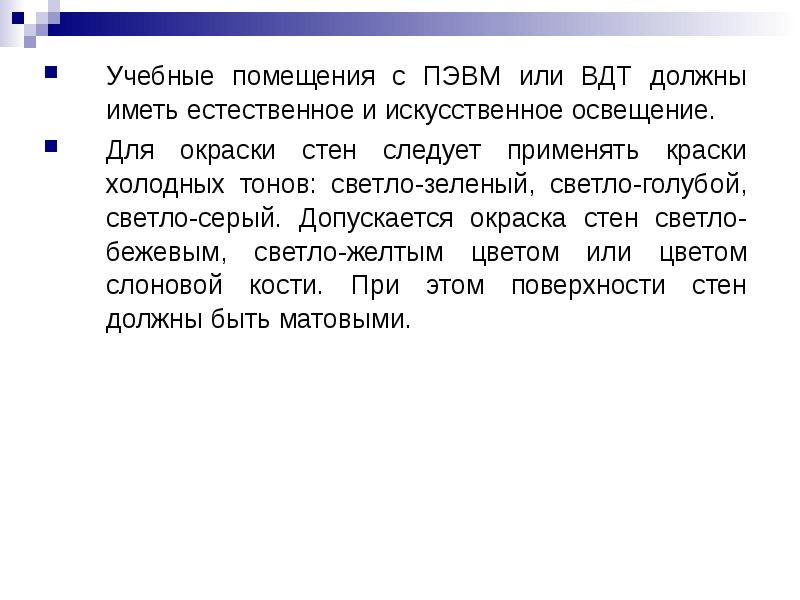 Учебные помещения с ПЭВМ или ВДТ должны иметь естественное и искусственное освещение.

Для окраски стен следует применять краски холодных тонов: светло-зеленый, светло-голубой, светло-серый. Допускается окраска стен светло-бежевым, светло-желтым цветом или цветом слоновой кости. При этом поверхности стен должны быть матовыми.